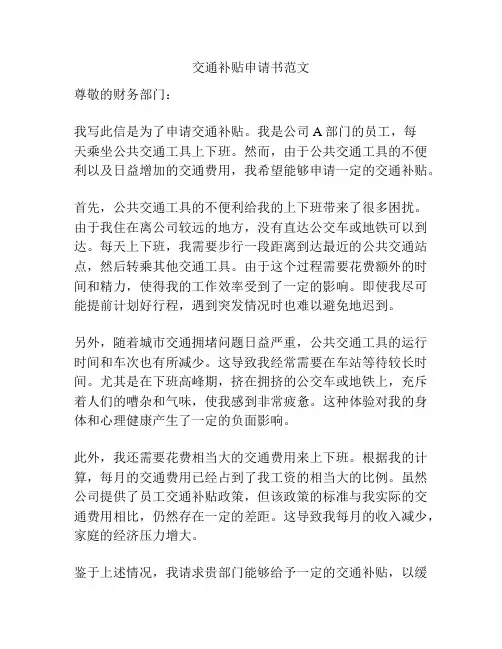 交通补贴申请书范文

尊敬的财务部门：

我写此信是为了申请交通补贴。我是公司 A 部门的员工，每天乘坐公共交通工具上下班。然而，由于公共交通工具的不便利以及日益增加的交通费用，我希望能够申请一定的交通补贴。

首先，公共交通工具的不便利给我的上下班带来了很多困扰。由于我住在离公司较远的地方，没有直达公交车或地铁可以到达。每天上下班，我需要步行一段距离到达最近的公共交通站点，然后转乘其他交通工具。由于这个过程需要花费额外的时间和精力，使得我的工作效率受到了一定的影响。即使我尽可能提前计划好行程，遇到突发情况时也难以避免地迟到。

另外，随着城市交通拥堵问题日益严重，公共交通工具的运行时间和车次也有所减少。这导致我经常需要在车站等待较长时间。尤其是在下班高峰期，挤在拥挤的公交车或地铁上，充斥着人们的嘈杂和气味，使我感到非常疲惫。这种体验对我的身体和心理健康产生了一定的负面影响。

此外，我还需要花费相当大的交通费用来上下班。根据我的计算，每月的交通费用已经占到了我工资的相当大的比例。虽然公司提供了员工交通补贴政策，但该政策的标准与我实际的交通费用相比，仍然存在一定的差距。这导致我每月的收入减少，家庭的经济压力增大。

鉴于上述情况，我请求贵部门能够给予一定的交通补贴，以缓